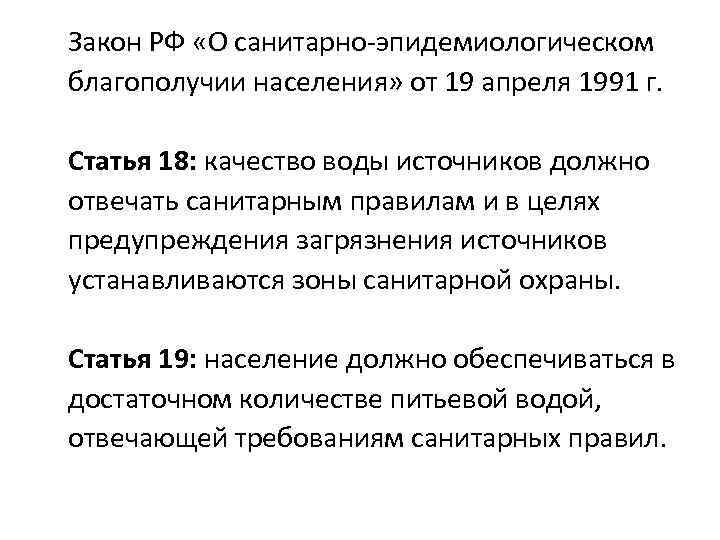 Закон РФ «О санитарно-эпидемиологическом благополучии населения» от 19 апреля 1991 г.

Статья 18: качество воды источников должно отвечать санитарным правилам и в целях предупреждения загрязнения источников устанавливаются зоны санитарной охраны.

Статья 19: население должно обеспечиваться в достаточном количестве питьевой водой, отвечающей требованиям санитарных правил.